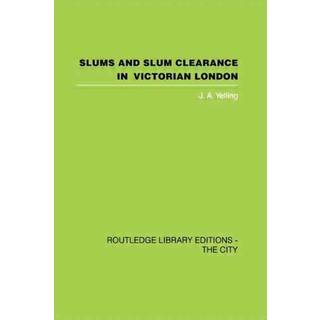 SLUMS AND SLUM CLEARANCE IN VICTORIAN LONDON

J. A. Yelling

ROUTLEDGE LIBRARY EDITIONS - THE CITY